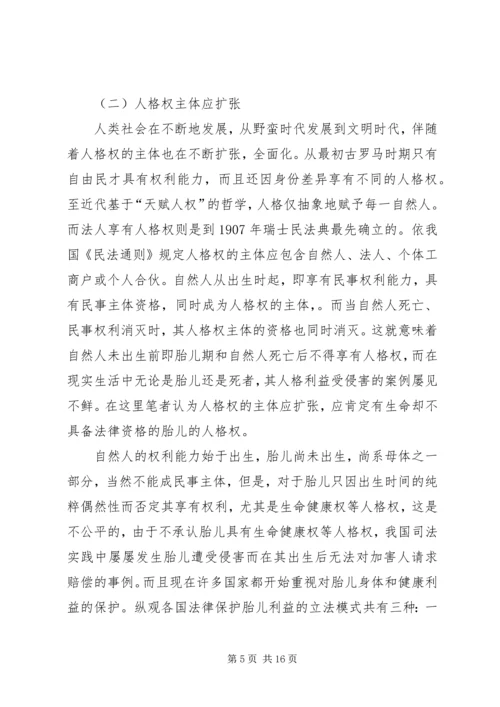 （二）人格权主体应扩张

人类社会在不断地发展，从野蛮时代发展到文明时代，伴随着人格权的主体也在不断扩张，全面化。从最初古罗马时期只有自由民才具有权利能力，而且还因身份差异享有不同的人格权。至近代基于“天赋人权”的哲学，人格仅抽象地赋予每一自然人。而法人享有人格权则是到 1907 年瑞士民法典最先确立的。依我国《民法通则》规定人格权的主体应包含自然人、法人、个体工商户或个人合伙。自然人从出生时起，即享有民事权利能力，具有民事主体资格，同时成为人格权的主体，。而当自然人死亡、民事权利消灭时，其人格权主体的资格也同时消灭。这就意味着自然人未出生前即胎儿期和自然人死亡后不得享有人格权，而在现实生活中无论是胎儿还是死者，其人格利益受侵害的案例屡见不鲜。在这里笔者认为人格权的主体应扩张，应肯定有生命却不具备法律资格的胎儿的人格权。

自然人的权利能力始于出生，胎儿尚未出生，尚系母体之一部分，当然不能成民事主体，但是，对于胎儿只因出生时间的纯粹偶然性而否定其享有权利，尤其是生命健康权等人格权，这是不公平的，由于不承认胎儿具有生命健康权等人格权，我国司法实践中屡屡发生胎儿遭受侵害而在其出生后无法对加害人请求赔偿的事例。而且现在许多国家都开始重视对胎儿身体和健康利益的保护。纵观各国法律保护胎儿利益的立法模式共有三种：一

第 5 页 共 16 页